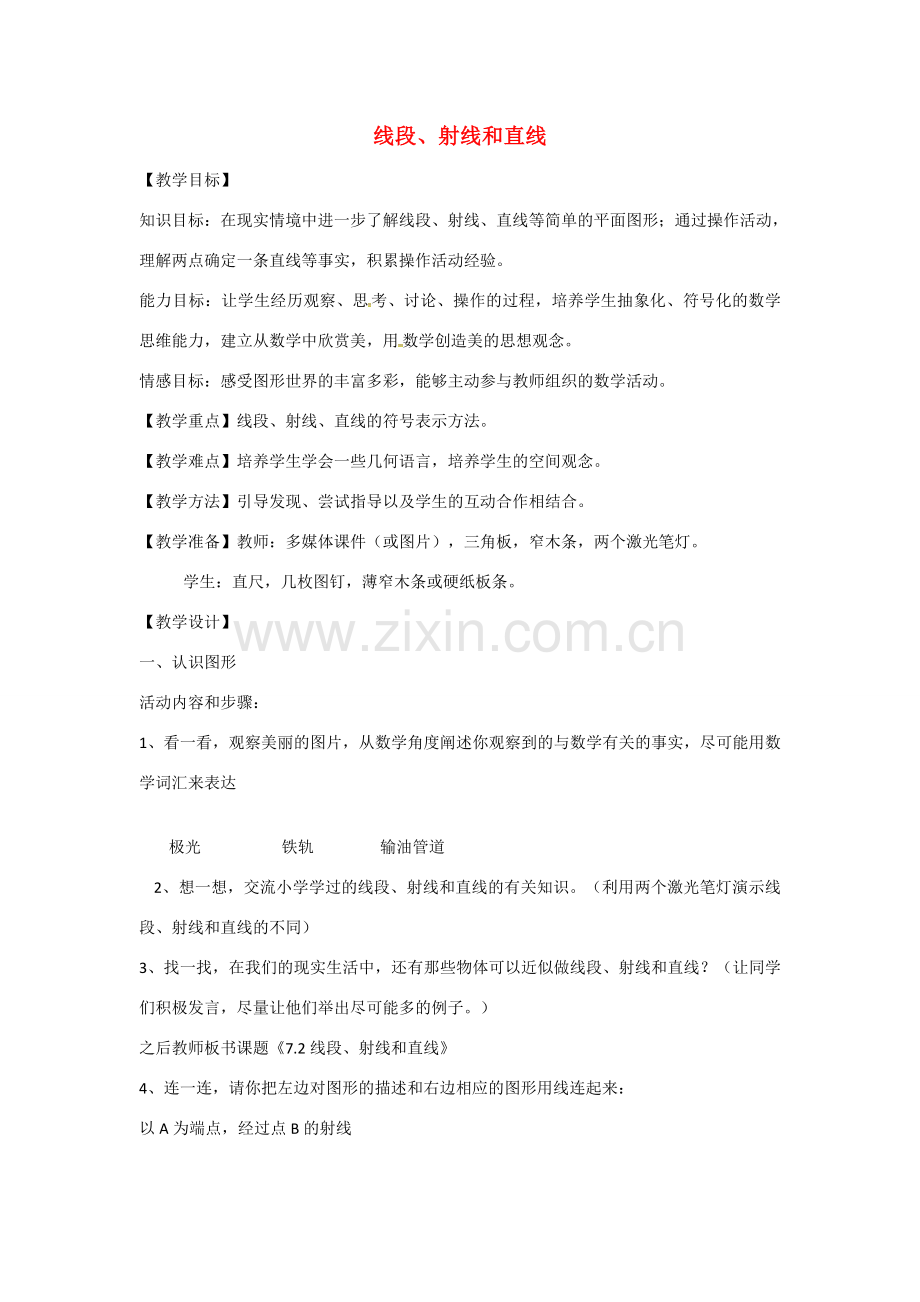 线段、射线和直线

【教学目标】

知识目标：在现实情境中进一步了解线段、射线、直线等简单的平面图形；通过操作活动，理解两点确定一条直线等事实，积累操作活动经验。

能力目标：让学生经历观察、思考、讨论、操作的过程，培养学生抽象化、符号化的数学思维能力，建立从数学中欣赏美，用数学创造美的思想观念。

情感目标：感受图形世界的丰富多彩，能够主动参与教师组织的数学活动。

【教学重点】线段、射线、直线的符号表示方法。

【教学难点】培养学生学会一些几何语言，培养学生的空间观念。

【教学方法】引导发现、尝试指导以及学生的互动合作相结合。

【教学准备】教师：多媒体课件（或图片），三角板，窄木条，两个激光笔灯。

学生：直尺，几枚图钉，薄窄木条或硬纸板条。

【教学设计】

www.zixin.com.cn

一、认识图形

活动内容和步骤：

1、看一看，观察美丽的图片，从数学角度阐述你观察到的与数学有关的事实，尽可能用数学词汇来表达

极光　　铁轨　　输油管道

2、想一想，交流小学学过的线段、射线和直线的有关知识。（利用两个激光笔灯演示线段、射线和直线的不同）

3、找一找，在我们的现实生活中，还有那些物体可以近似做线段、射线和直线？（让同学们积极发言，尽量让他们举出尽可能多的例子。）

之后教师板书课题《7.2 线段、射线和直线》

4、连一连，请你把左边对图形的描述和右边相应的图形用线连起来：

以 A 为端点，经过点 B 的射线